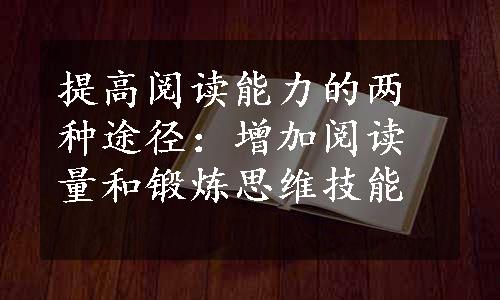 提高阅读能力的两种途径：增加阅读量和锻炼思维技能